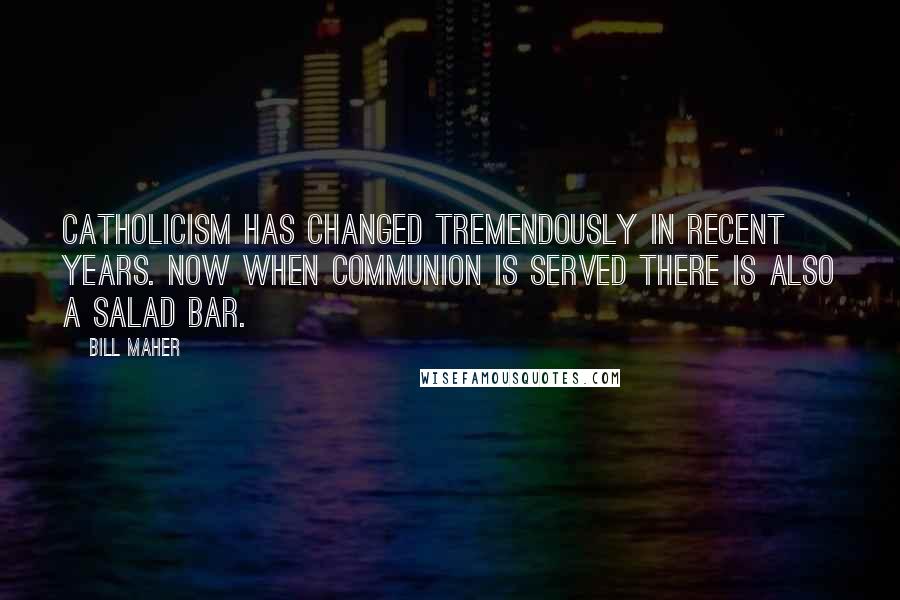 CATHOLICISM HAS CHANGED TREMENDOUSLY IN RECENT YEARS. NOW WHEN COMMUNION IS SERVED THERE IS ALSO A SALAD BAR.

BILL MAHER

WISEFAMOUSQUOTES.COM